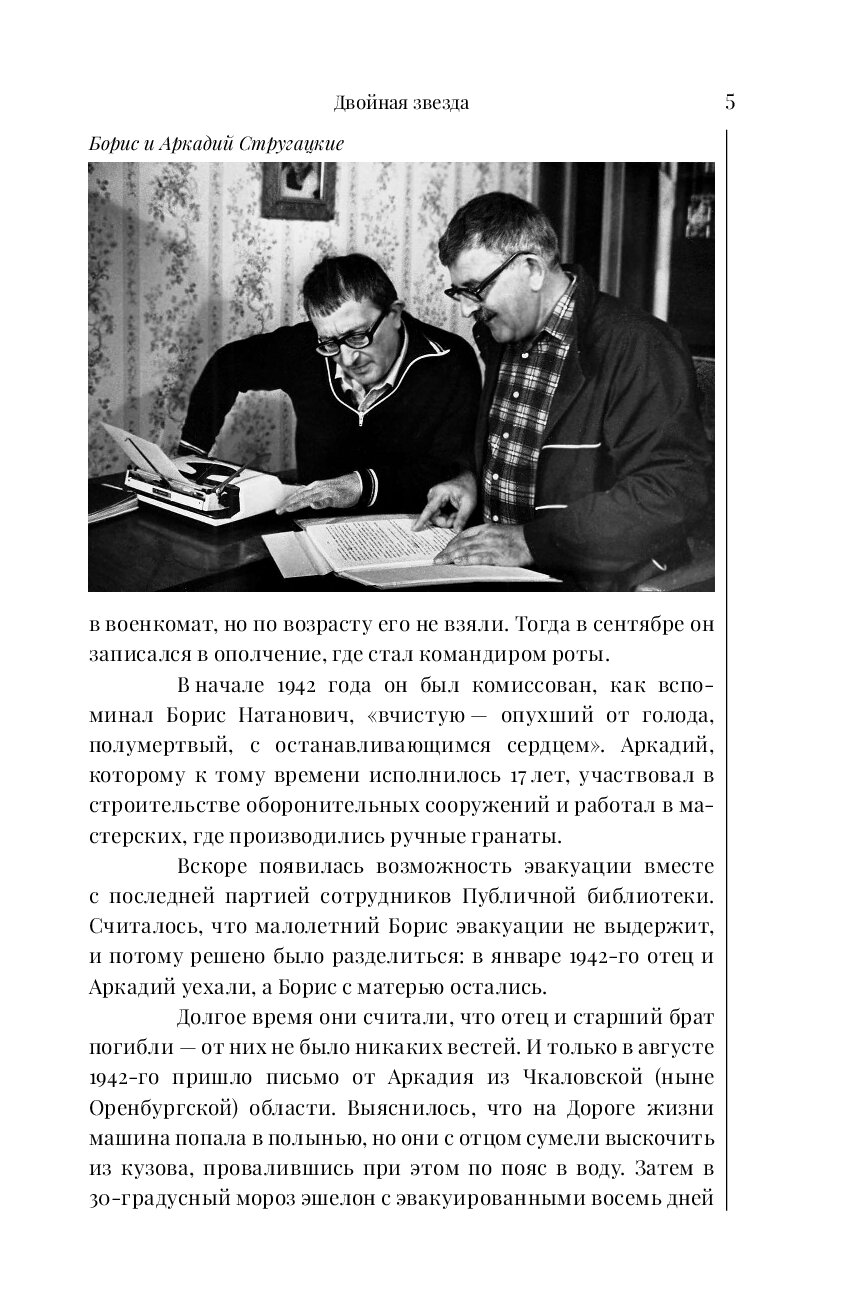 Двойная звезда

5

Борис и Аркадий Стругацкие

в военкомат, но по возрасту его не взяли. Тогда в сентябре он записался в ополчение, где стал командиром роты.

В начале 1942 года он был комиссован, как вспоминал Борис Натанович, «вчистую — опухший от голода, полумертвый, с останавливающимся сердцем». Аркадий, которому к тому времени исполнилось 17 лет, участвовал в строительстве оборонительных сооружений и работал в мастерских, где производились ручные гранаты.

Вскоре появилась возможность эвакуации вместе с последней партией сотрудников Публичной библиотеки. Считалось, что малолетний Борис эвакуации не выдержит, и потому решено было разделиться: в январе 1942-го отец и Аркадий уехали, а Борис с матерью остались.

Долгое время они считали, что отец и старший брат погибли — от них не было никаких вестей. И только в августе 1942-го пришло письмо от Аркадия из Чкаловской (ныне Оренбургской) области. Выяснилось, что на Дороге жизни машина попала в полынью, но они с отцом сумели выскочить из кузова, провалившись при этом по пояс в воду. Затем в 30-градусный мороз эшелон с эвакуированными восемь дней